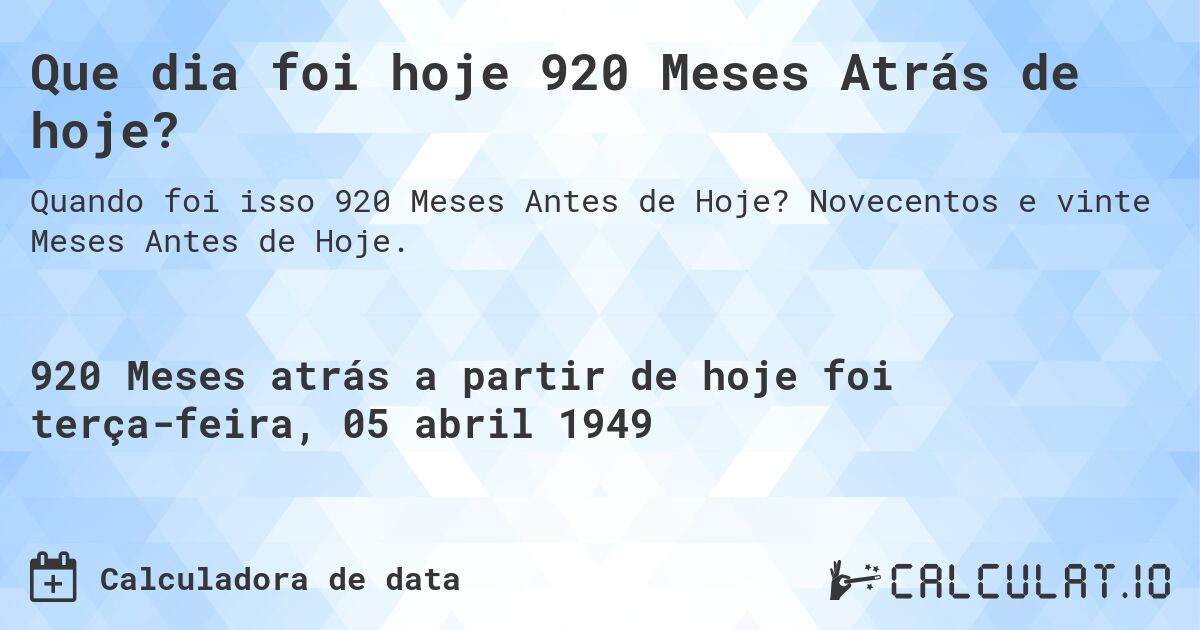 Que dia foi hoje 920 Meses Atrás de hoje?

Quando foi isso 920 Meses Antes de Hoje? Novecentos e vinte Meses Antes de Hoje.

920 Meses atrás a partir de hoje foi terça-feira, 05 abril 1949

Calculadora de data

CALCULAT.IO